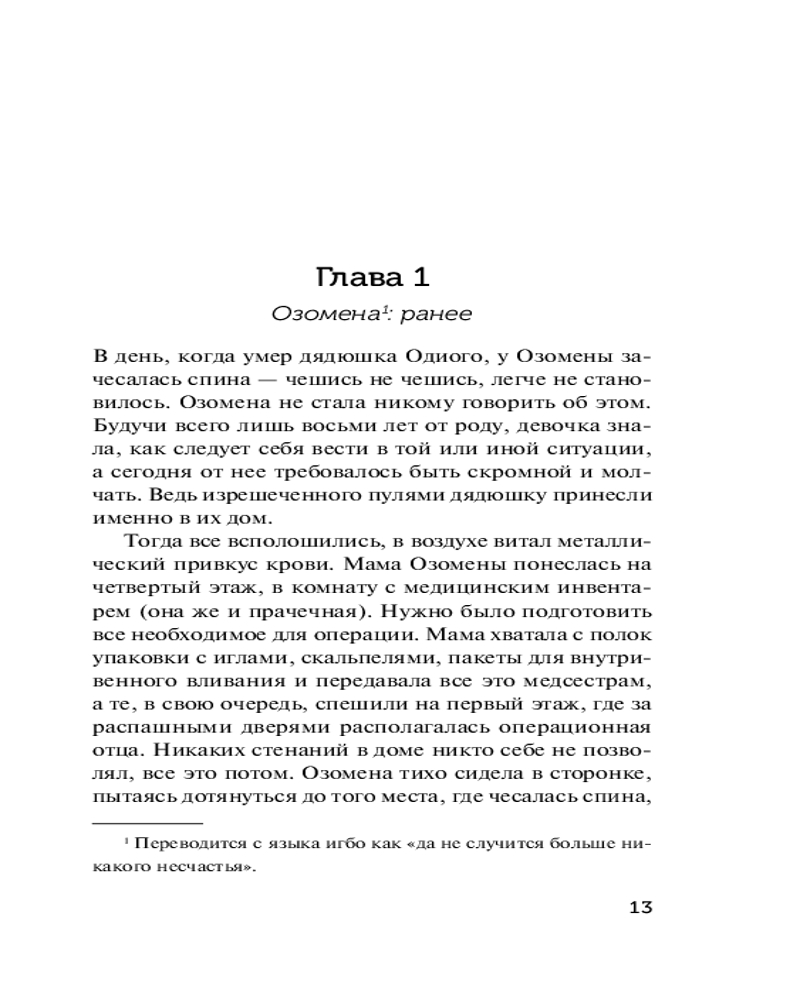 Глава 1

Озомена$^1$: ранее

В день, когда умер дядюшка Одиого, у Озомены зачесалась спина — чешись не чешись, легче не становилось. Озомена не стала никому говорить об этом. Будучи всего лишь восьми лет от роду, девочка знала, как следует себя вести в той или иной ситуации, а сегодня от нее требовалось быть скромной и молчать. Ведь изрешеченного пулями дядюшку принесли именно в их дом.

Тогда все всполошились, в воздухе витал металлический привкус крови. Мама Озомены понеслась на четвертый этаж, в комнату с медицинским инвентарем (она же и прачечная). Нужно было подготовить все необходимое для операции. Мама хватала с полок упаковки с иглами, скальпелями, пакеты для внутривенного вливания и передавала все это медсестрам, а те, в свою очередь, спешили на первый этаж, где за распашными дверями располагалась операционная отца. Никаких стенаний в доме никто себе не позволял, все это потом. Озомена тихо сидела в сторонке, пытаясь дотянуться до того места, где чесалась спина,

$^1$ Переводится с языка игбо как «да не случится больше никакого несчастья».

13